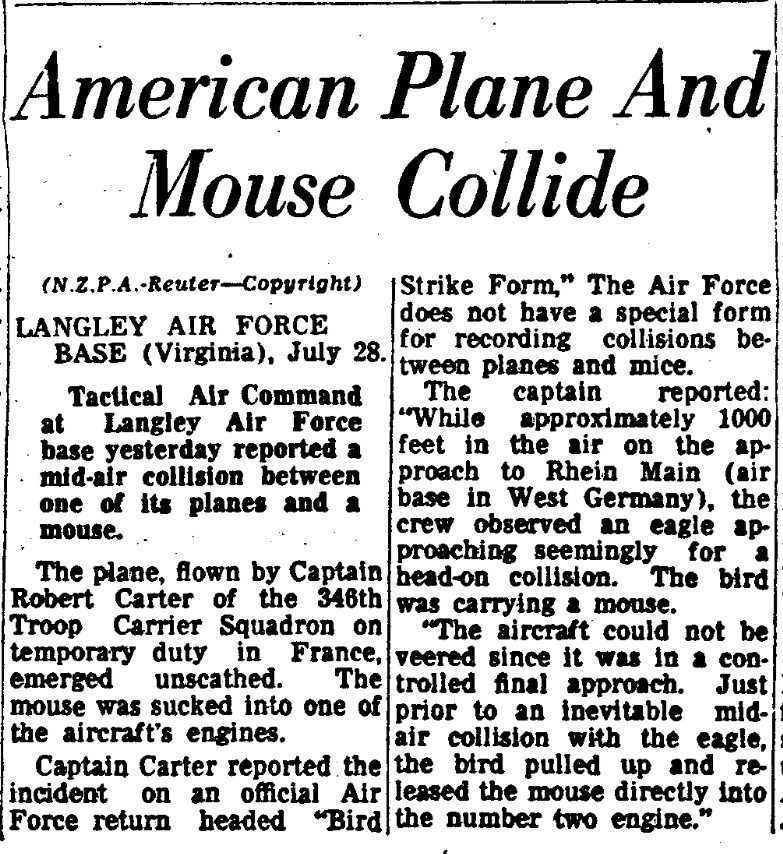 American Plane And Mouse Collide

(N.Z.P.A.-Reuter—Copyright)

LANGLEY AIR FORCE BASE (Virginia), July 28.

Tactical Air Command at Langley Air Force base yesterday reported a mid-air collision between one of its planes and a mouse.

The plane, flown by Captain Robert Carter of the 346th Troop Carrier Squadron on temporary duty in France, emerged unscathed. The mouse was sucked into one of the aircraft's engines.

Captain Carter reported the incident on an official Air Force return headed "Bird Strike Form," The Air Force does not have a special form for recording collisions between planes and mice.

The captain reported: "While approximately 1000 feet in the air on the approach to Rhein Main (air base in West Germany), the crew observed an eagle approaching seemingly for a head-on collision. The bird was carrying a mouse.

"The aircraft could not be veered since it was in a controlled final approach. Just prior to an inevitable mid-air collision with the eagle, the bird pulled up and released the mouse directly into the number two engine."